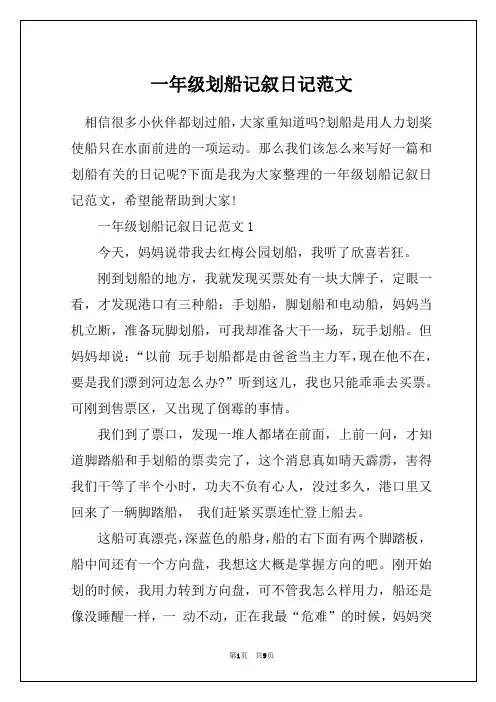 一年级划船记叙日记范文

相信很多小伙伴都划过船，大家重知道吗?划船是用人力划桨使船只在水面前进的一项运动。那么我们该怎么来写好一篇和划船有关的日记呢?下面是我为大家整理的一年级划船记叙日记范文，希望能帮助到大家!

一年级划船记叙日记范文 1

今天，妈妈说带我去红梅公园划船，我听了欣喜若狂。

刚到划船的地方，我就发现买票处有一块大牌子，定眼一看，才发现港口有三种船：手划船，脚划船和电动船，妈妈当机立断，准备玩脚划船，可我却准备大干一场，玩手划船。但妈妈却说：“以前 玩手划船都是由爸爸当主力军，现在他不在，要是我们漂到河边怎么办?”听到这儿，我也只能乖乖去买票。可刚到售票区，又出现了倒霉的事情。

我们到了票口，发现一堆人都堵在前面，上前一问，才知道脚踏船和手划船的票卖完了，这个消息真如晴天霹雳，害得我们干等了半个小时，功夫不负有心人，没过多久，港口里又回来了一辆脚踏船， 我们赶紧买票连忙登上船去。

这船可真漂亮，深蓝色的船身，船的右下面有两个脚踏板，船中间还有一个方向盘，我想这大概是掌握方向的吧。刚开始划的时候，我用力转到方向盘，可不管我怎么样用力，船还是像没睡醒一样，一 动不动，正在我最“危难”的时候，妈妈突

第1页 共9页